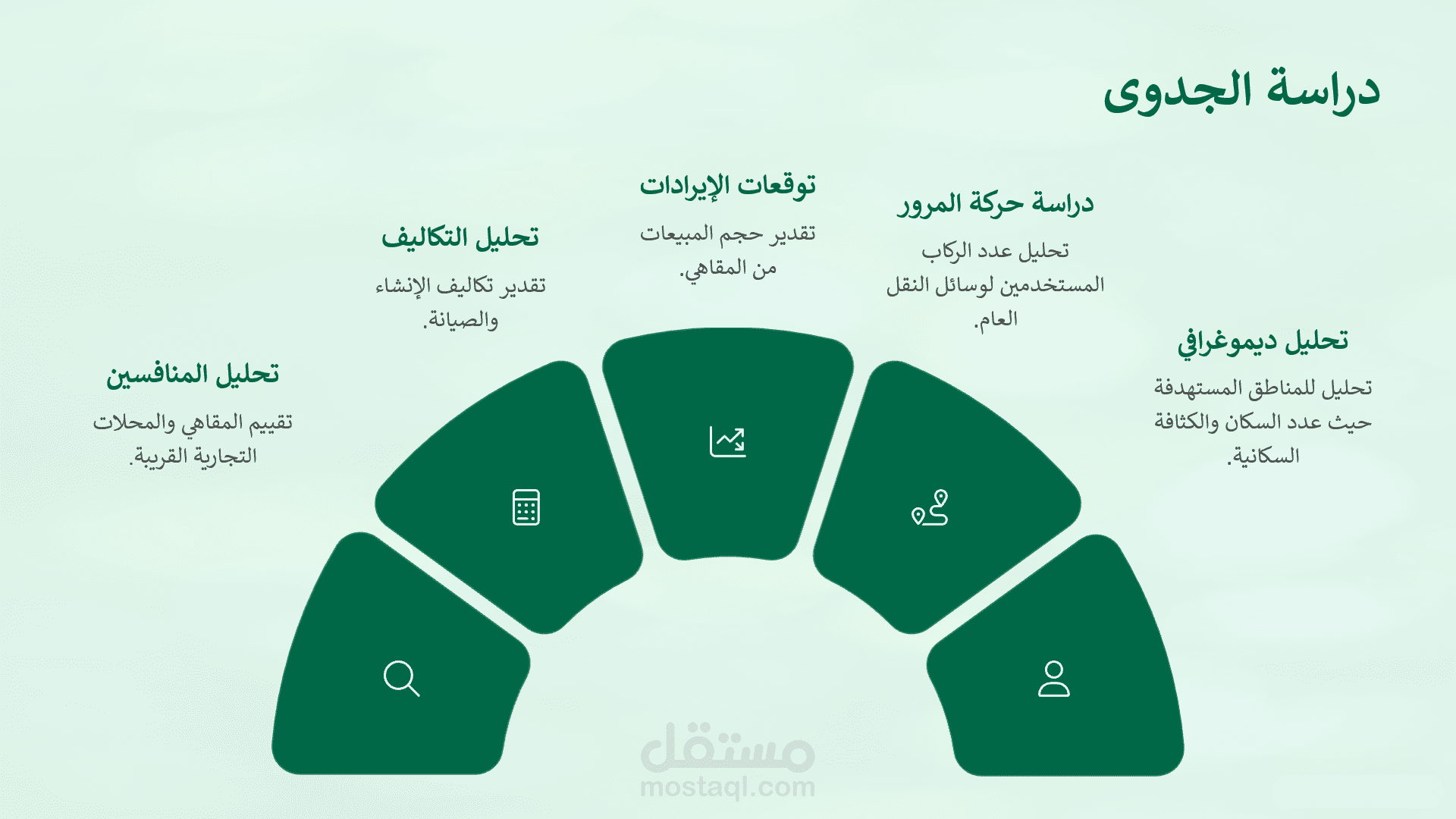 دراسة الجدوى

تحليل ديموغرافي

تحليل للمناطق المستهدفة حيث عدد السكان والكثافة السكانية.

دراسة حركة المرور

تحليل عدد الركاب المستخدمين لوسائل النقل العام.

توقعات الإيرادات

تقدير حجم المبيعات من المقاهي.

تحليل التكاليف

تقدير تكاليف الإنشاء والصيانة.

تحليل المنافسين

تقييم المقاهي والمحلات التجارية القريبة.

مستقل
mostaql.com